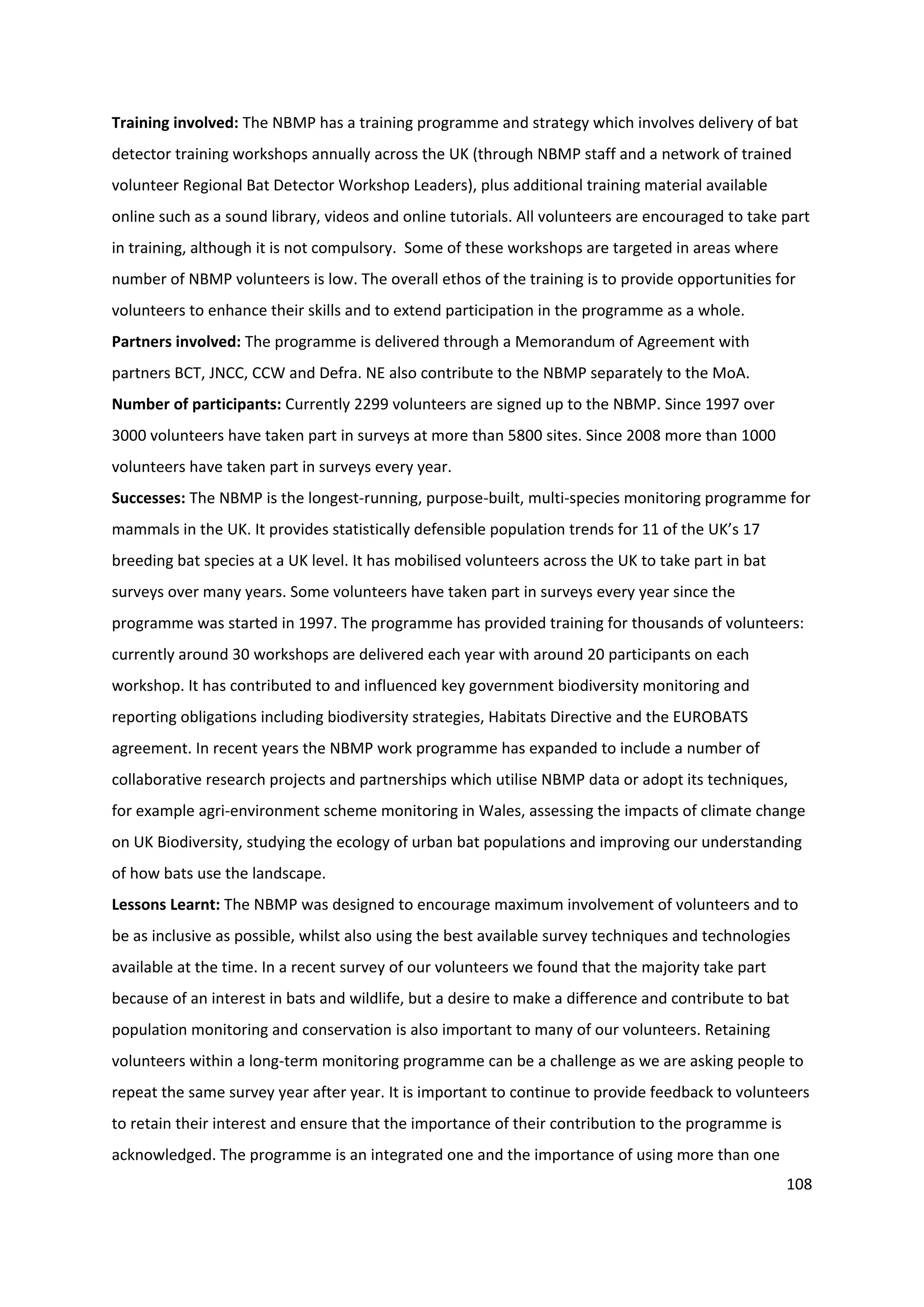 Training involved: The NBMP has a training programme and strategy which involves delivery of bat detector training workshops annually across the UK (through NBMP staff and a network of trained volunteer Regional Bat Detector Workshop Leaders), plus additional training material available online such as a sound library, videos and online tutorials. All volunteers are encouraged to take part in training, although it is not compulsory. Some of these workshops are targeted in areas where number of NBMP volunteers is low. The overall ethos of the training is to provide opportunities for volunteers to enhance their skills and to extend participation in the programme as a whole.
Partners involved: The programme is delivered through a Memorandum of Agreement with partners BCT, JNCC, CCW and Defra. NE also contribute to the NBMP separately to the MoA.
Number of participants: Currently 2299 volunteers are signed up to the NBMP. Since 1997 over 3000 volunteers have taken part in surveys at more than 5800 sites. Since 2008 more than 1000 volunteers have taken part in surveys every year.
Successes: The NBMP is the longest-running, purpose-built, multi-species monitoring programme for mammals in the UK. It provides statistically defensible population trends for 11 of the UK's 17 breeding bat species at a UK level. It has mobilised volunteers across the UK to take part in bat surveys over many years. Some volunteers have taken part in surveys every year since the programme was started in 1997. The programme has provided training for thousands of volunteers: currently around 30 workshops are delivered each year with around 20 participants on each workshop. It has contributed to and influenced key government biodiversity monitoring and reporting obligations including biodiversity strategies, Habitats Directive and the EUROBATS agreement. In recent years the NBMP work programme has expanded to include a number of collaborative research projects and partnerships which utilise NBMP data or adopt its techniques, for example agri-environment scheme monitoring in Wales, assessing the impacts of climate change on UK Biodiversity, studying the ecology of urban bat populations and improving our understanding of how bats use the landscape.
Lessons Learnt: The NBMP was designed to encourage maximum involvement of volunteers and to be as inclusive as possible, whilst also using the best available survey techniques and technologies available at the time. In a recent survey of our volunteers we found that the majority take part because of an interest in bats and wildlife, but a desire to make a difference and contribute to bat population monitoring and conservation is also important to many of our volunteers. Retaining volunteers within a long-term monitoring programme can be a challenge as we are asking people to repeat the same survey year after year. It is important to continue to provide feedback to volunteers to retain their interest and ensure that the importance of their contribution to the programme is acknowledged. The programme is an integrated one and the importance of using more than one
108